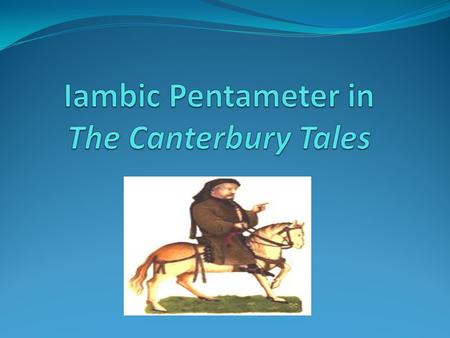 Iambic Pentameter in
The Canterbury Tales